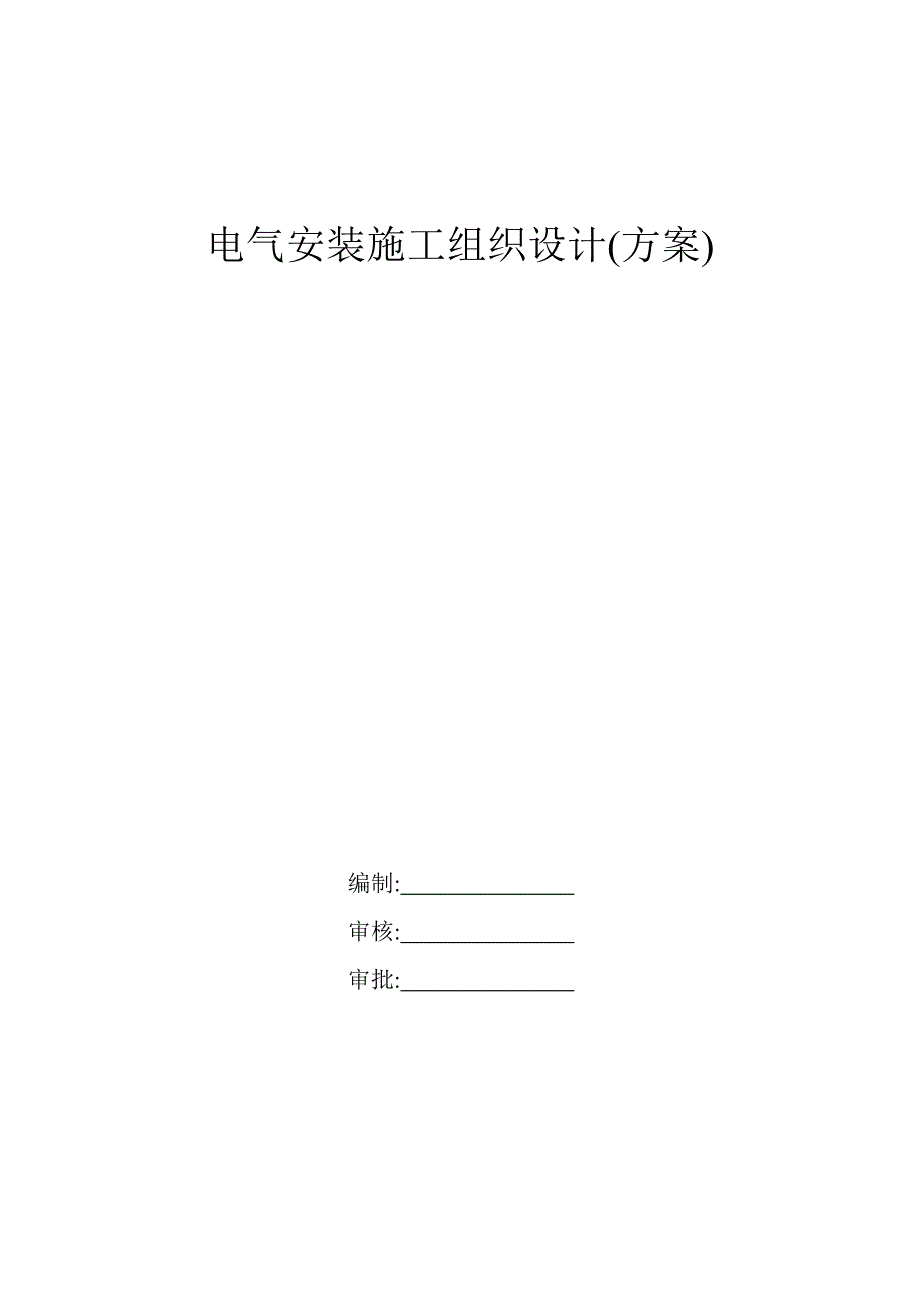 电气安装施工组织设计(方案)

编制:________________

审核:________________

审批:________________